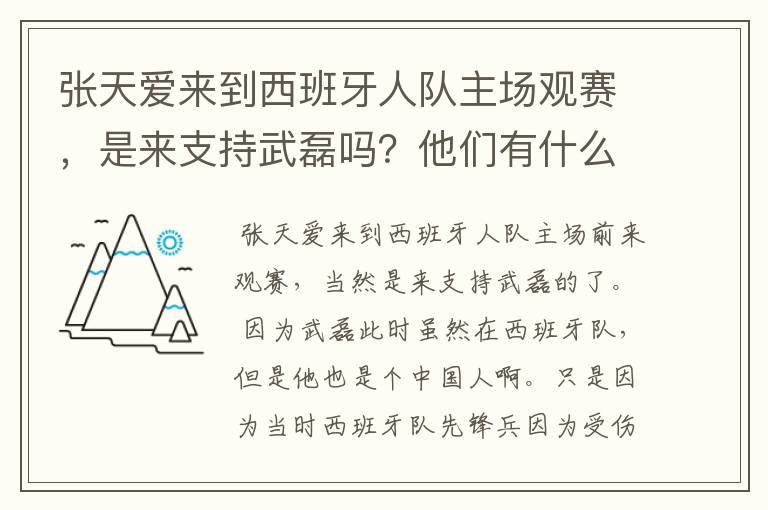 张天爱来到西班牙人队主场观赛，是来支持武磊吗？他们有什么

张天爱来到西班牙人队主场前来观赛，当然是来支持武磊的了。因为武磊此时虽然在西班牙队，但是他也是个中国人啊。只是因为当时西班牙队先锋兵因为受伤